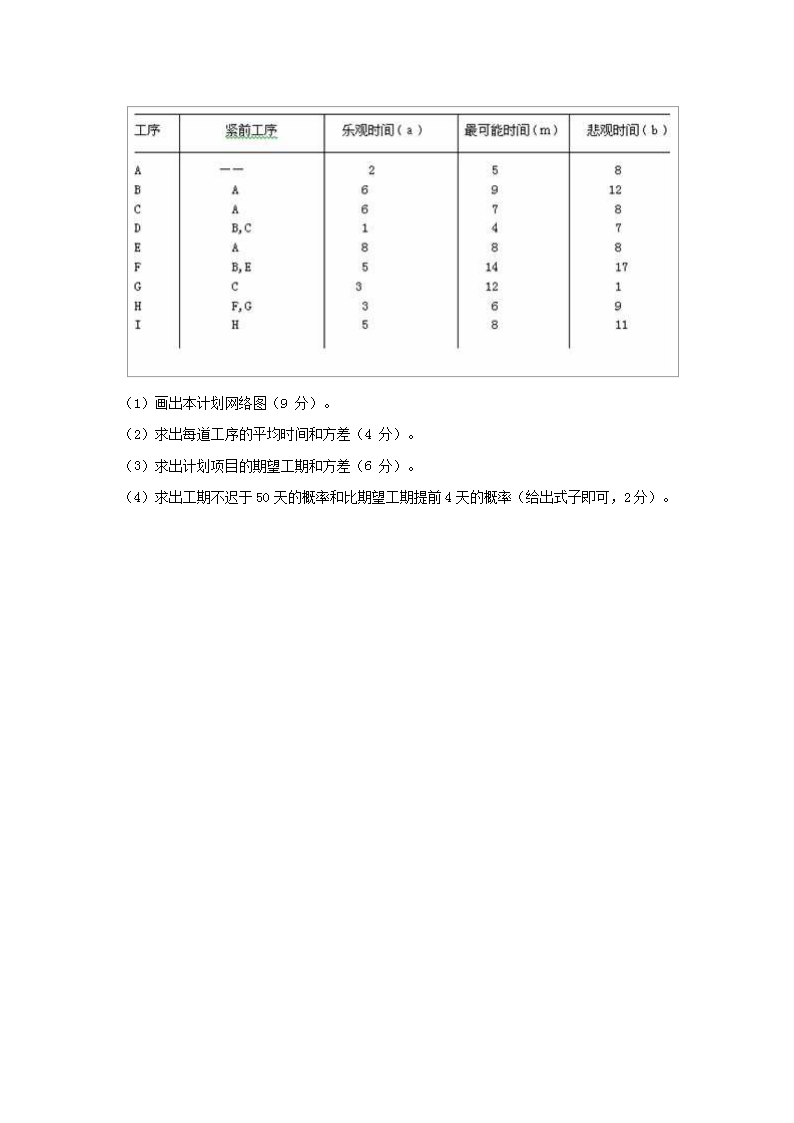 | 工序 | 紧前工序 | 乐观时间（a） | 最可能时间（m） | 悲观时间（b） |
|---|---|---|---|---|
| A | —— | 2 | 5 | 8 |
| B | A | 6 | 9 | 12 |
| C | A | 6 | 7 | 8 |
| D | B,C | 1 | 4 | 7 |
| E | A | 8 | 8 | 8 |
| F | B,E | 5 | 14 | 17 |
| G | C | 3 | 12 | 1 |
| H | F,G | 3 | 6 | 9 |
| I | H | 5 | 8 | 11 |

（1）画出本计划网络图（9 分）。

（2）求出每道工序的平均时间和方差（4 分）。

（3）求出计划项目的期望工期和方差（6 分）。

（4）求出工期不迟于 50 天的概率和比期望工期提前 4 天的概率（给出式子即可，2分）。